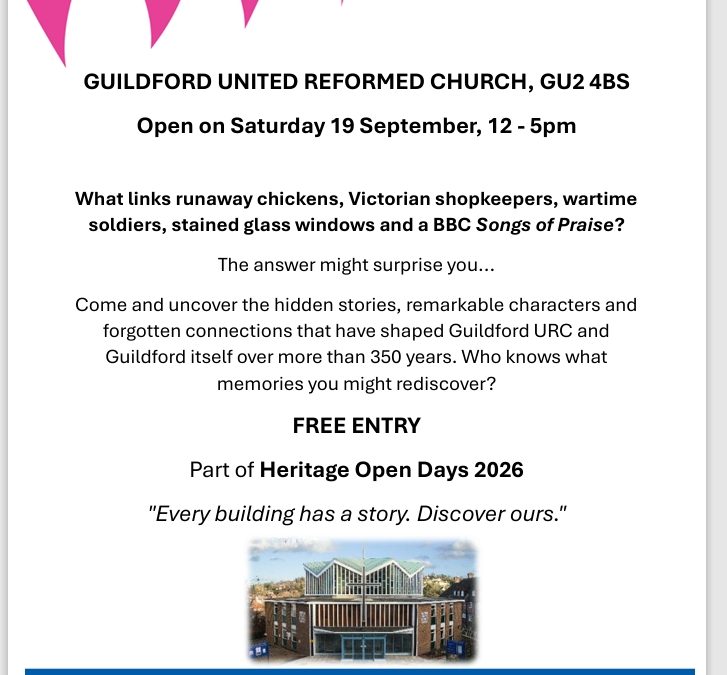 GUILDFORD UNITED REFORMED CHURCH, GU2 4BS

Open on Saturday 19 September, 12 - 5pm

What links runaway chickens, Victorian shopkeepers, wartime soldiers, stained glass windows and a BBC Songs of Praise?

The answer might surprise you...

Come and uncover the hidden stories, remarkable characters and forgotten connections that have shaped Guildford URC and Guildford itself over more than 350 years. Who knows what memories you might rediscover?

FREE ENTRY

Part of Heritage Open Days 2026

"Every building has a story. Discover ours."